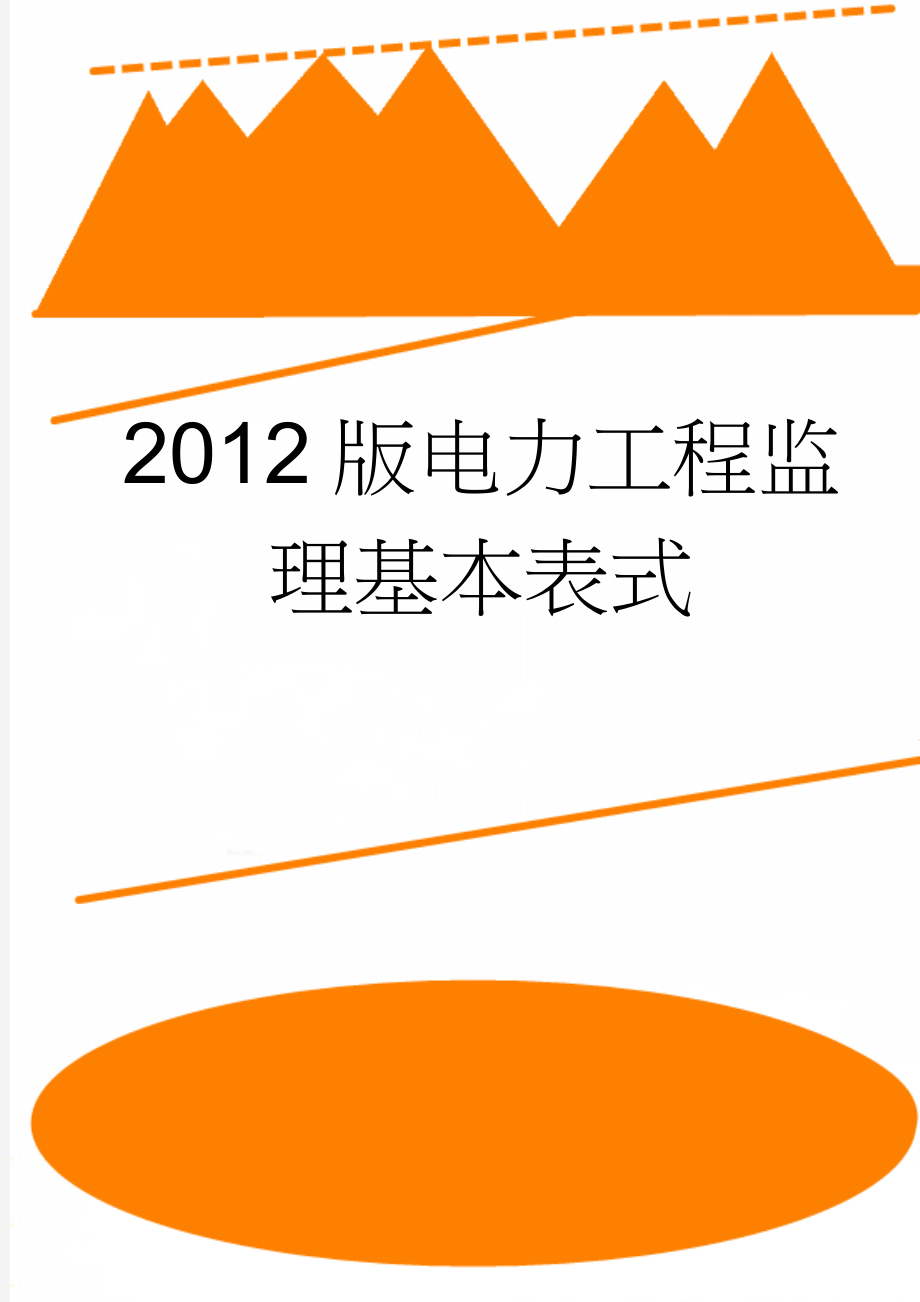 2012版电力工程监理基本表式